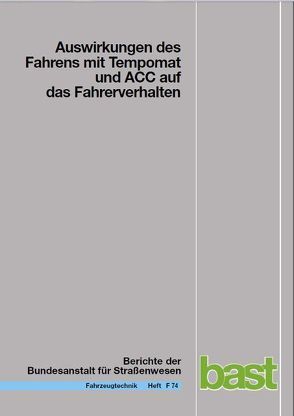 Auswirkungen des Fahrens mit Tempomat und ACC auf das Fahrerverhalten

Berichte der Bundesanstalt für Straßenwesen

Fahrzeugtechnik Heft F 74

bast